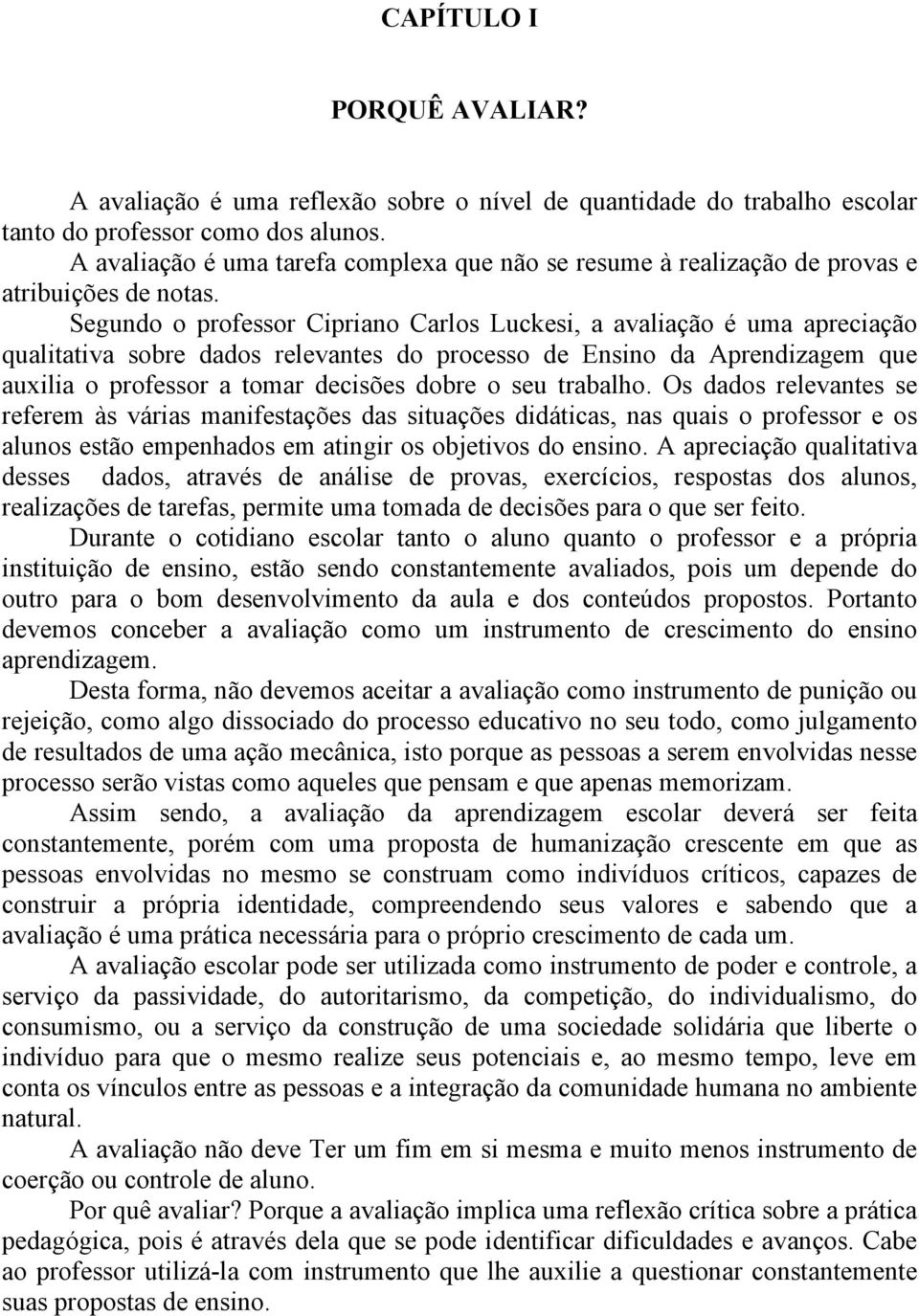 CAPÍTULO I

PORQUÊ AVALIAR?

A avaliação é uma reflexão sobre o nível de quantidade do trabalho escolar tanto do professor como dos alunos.

A avaliação é uma tarefa complexa que não se resume à realização de provas e atribuições de notas.

Segundo o professor Cipriano Carlos Luckesi, a avaliação é uma apreciação qualitativa sobre dados relevantes do processo de Ensino da Aprendizagem que auxilia o professor a tomar decisões dobre o seu trabalho. Os dados relevantes se referem às várias manifestações das situações didáticas, nas quais o professor e os alunos estão empenhados em atingir os objetivos do ensino. A apreciação qualitativa desses dados, através de análise de provas, exercícios, respostas dos alunos, realizações de tarefas, permite uma tomada de decisões para o que ser feito.

Durante o cotidiano escolar tanto o aluno quanto o professor e a própria instituição de ensino, estão sendo constantemente avaliados, pois um depende do outro para o bom desenvolvimento da aula e dos conteúdos propostos. Portanto devemos conceber a avaliação como um instrumento de crescimento do ensino aprendizagem.

Desta forma, não devemos aceitar a avaliação como instrumento de punição ou rejeição, como algo dissociado do processo educativo no seu todo, como julgamento de resultados de uma ação mecânica, isto porque as pessoas a serem envolvidas nesse processo serão vistas como aqueles que pensam e que apenas memorizam.

Assim sendo, a avaliação da aprendizagem escolar deverá ser feita constantemente, porém com uma proposta de humanização crescente em que as pessoas envolvidas no mesmo se construam como indivíduos críticos, capazes de construir a própria identidade, compreendendo seus valores e sabendo que a avaliação é uma prática necessária para o próprio crescimento de cada um.

A avaliação escolar pode ser utilizada como instrumento de poder e controle, a serviço da passividade, do autoritarismo, da competição, do individualismo, do consumismo, ou a serviço da construção de uma sociedade solidária que liberte o indivíduo para que o mesmo realize seus potenciais e, ao mesmo tempo, leve em conta os vínculos entre as pessoas e a integração da comunidade humana no ambiente natural.

A avaliação não deve Ter um fim em si mesma e muito menos instrumento de coerção ou controle de aluno.

Por quê avaliar? Porque a avaliação implica uma reflexão crítica sobre a prática pedagógica, pois é através dela que se pode identificar dificuldades e avanços. Cabe ao professor utilizá-la com instrumento que lhe auxilie a questionar constantemente suas propostas de ensino.